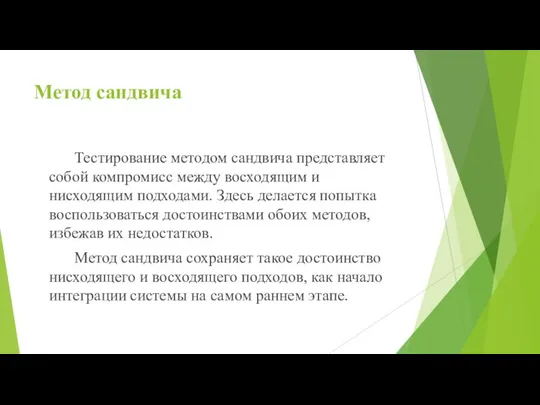 Метод сандвича

Тестирование методом сандвича представляет собой компромисс между восходящим и нисходящим подходами. Здесь делается попытка воспользоваться достоинствами обоих методов, избежав их недостатков.

Метод сандвича сохраняет такое достоинство нисходящего и восходящего подходов, как начало интеграции системы на самом раннем этапе.